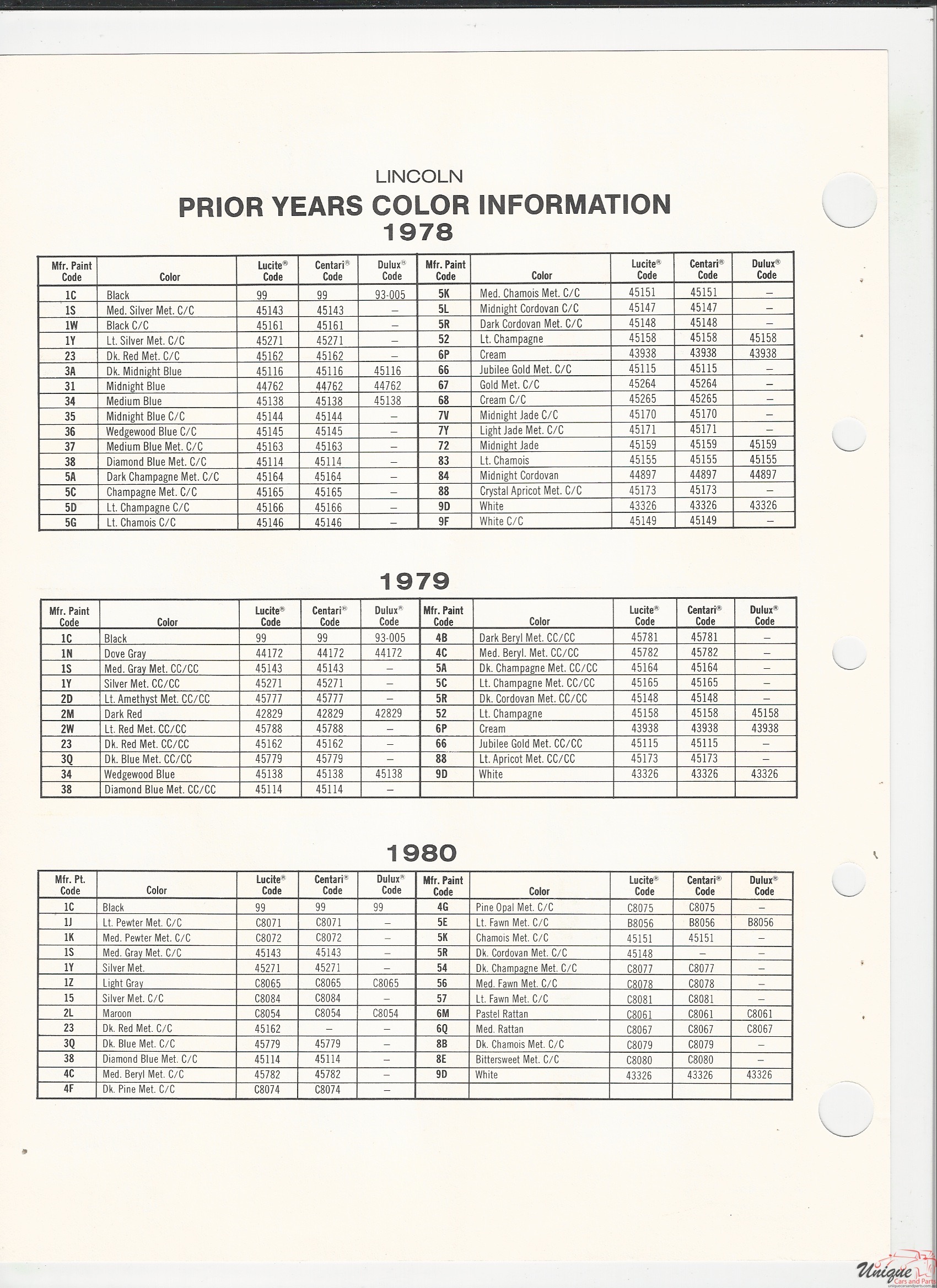 LINCOLN
PRIOR YEARS COLOR INFORMATION
1978

| Mfr. Paint Code | Color | Lucite® Code | Centari® Code | Dulux® Code | Mfr. Paint Code | Color | Lucite® Code | Centari® Code | Dulux® Code |
|---|---|---|---|---|---|---|---|---|---|
| 1C | Black | 99 | 99 | 93-005 | 5K | Med. Chamois Met. C/C | 45151 | 45151 | – |
| 1S | Med. Silver Met. C/C | 45143 | 45143 | – | 5L | Midnight Cordovan C/C | 45147 | 45147 | – |
| 1W | Black C/C | 45161 | 45161 | – | 5R | Dark Cordovan Met. C/C | 45148 | 45148 | – |
| 1Y | Lt. Silver Met. C/C | 45271 | 45271 | – | 52 | Lt. Champagne | 45158 | 45158 | 45158 |
| 23 | Dk. Red Met. C/C | 45162 | 45162 | – | 6P | Cream | 43938 | 43938 | 43938 |
| 3A | Dk. Midnight Blue | 45116 | 45116 | 45116 | 66 | Jubilee Gold Met. C/C | 45115 | 45115 | – |
| 31 | Midnight Blue | 44762 | 44762 | 44762 | 67 | Gold Met. C/C | 45264 | 45264 | – |
| 34 | Medium Blue | 45138 | 45138 | 45138 | 68 | Cream C/C | 45265 | 45265 | – |
| 35 | Midnight Blue C/C | 45144 | 45144 | – | 7V | Midnight Jade C/C | 45170 | 45170 | – |
| 36 | Wedgewood Blue C/C | 45145 | 45145 | – | 7Y | Light Jade Met. C/C | 45171 | 45171 | – |
| 37 | Medium Blue Met. C/C | 45163 | 45163 | – | 72 | Midnight Jade | 45159 | 45159 | 45159 |
| 38 | Diamond Blue Met. C/C | 45114 | 45114 | – | 83 | Lt. Chamois | 45155 | 45155 | 45155 |
| 5A | Dark Champagne Met. C/C | 45164 | 45164 | – | 84 | Midnight Cordovan | 44897 | 44897 | 44897 |
| 5C | Champagne Met. C/C | 45165 | 45165 | – | 88 | Crystal Apricot Met. C/C | 45173 | 45173 | – |
| 5D | Lt. Champagne C/C | 45166 | 45166 | – | 9D | White | 43326 | 43326 | 43326 |
| 5G | Lt. Chamois C/C | 45146 | 45146 | – | 9F | White C/C | 45149 | 45149 | – |

1979

| Mfr. Paint Code | Color | Lucite® Code | Centari® Code | Dulux® Code | Mfr. Paint Code | Color | Lucite® Code | Centari® Code | Dulux® Code |
|---|---|---|---|---|---|---|---|---|---|
| 1C | Black | 99 | 99 | 93-005 | 4B | Dark Beryl Met. CC/CC | 45781 | 45781 | – |
| 1N | Dove Gray | 44172 | 44172 | 44172 | 4C | Med. Beryl. Met. CC/CC | 45782 | 45782 | – |
| 1S | Med. Gray Met. CC/CC | 45143 | 45143 | – | 5A | Dk. Champagne Met. CC/CC | 45164 | 45164 | – |
| 1Y | Silver Met. CC/CC | 45271 | 45271 | – | 5C | Lt. Champagne Met. CC/CC | 45165 | 45165 | – |
| 2D | Lt. Amethyst Met. CC/CC | 45777 | 45777 | – | 5R | Dk. Cordovan Met. CC/CC | 45148 | 45148 | – |
| 2M | Dark Red | 42829 | 42829 | 42829 | 52 | Lt. Champagne | 45158 | 45158 | 45158 |
| 2W | Lt. Red Met. CC/CC | 45788 | 45788 | – | 6P | Cream | 43938 | 43938 | 43938 |
| 23 | Dk. Red Met. CC/CC | 45162 | 45162 | – | 66 | Jubilee Gold Met. CC/CC | 45115 | 45115 | – |
| 3Q | Dk. Blue Met. CC/CC | 45779 | 45779 | – | 88 | Lt. Apricot Met. CC/CC | 45173 | 45173 | – |
| 34 | Wedgewood Blue | 45138 | 45138 | 45138 | 9D | White | 43326 | 43326 | 43326 |
| 38 | Diamond Blue Met. CC/CC | 45114 | 45114 | – | | | | | |

1980

| Mfr. Pt. Code | Color | Lucite® Code | Centari® Code | Dulux® Code | Mfr. Paint Code | Color | Lucite® Code | Centari® Code | Dulux® Code |
|---|---|---|---|---|---|---|---|---|---|
| 1C | Black | 99 | 99 | 99 | 4G | Pine Opal Met. C/C | C8075 | C8075 | – |
| 1J | Lt. Pewter Met. C/C | C8071 | C8071 | – | 5E | Lt. Fawn Met. C/C | B8056 | B8056 | B8056 |
| 1K | Med. Pewter Met. C/C | C8072 | C8072 | – | 5K | Chamois Met. C/C | 45151 | 45151 | – |
| 1S | Med. Gray Met. C/C | 45143 | 45143 | – | 5R | Dk. Cordovan Met. C/C | 45148 | – | – |
| 1Y | Silver Met. | 45271 | 45271 | – | 54 | Dk. Champagne Met. C/C | C8077 | C8077 | – |
| 1Z | Light Gray | C8065 | C8065 | C8065 | 56 | Med. Fawn Met. C/C | C8078 | C8078 | – |
| 15 | Silver Met. C/C | C8084 | C8084 | – | 57 | Lt. Fawn Met. C/C | C8081 | C8081 | – |
| 2L | Maroon | C8054 | C8054 | C8054 | 6M | Pastel Rattan | C8061 | C8061 | C8061 |
| 23 | Dk. Red Met. C/C | 45162 | – | – | 6Q | Med. Rattan | C8067 | C8067 | C8067 |
| 3Q | Dk. Blue Met. C/C | 45779 | 45779 | – | 8B | Dk. Chamois Met. C/C | C8079 | C8079 | – |
| 38 | Diamond Blue Met. C/C | 45114 | 45114 | – | 8E | Bittersweet Met. C/C | C8080 | C8080 | – |
| 4C | Med. Beryl Met. C/C | 45782 | 45782 | – | 9D | White | 43326 | 43326 | 43326 |
| 4F | Dk. Pine Met. C/C | C8074 | C8074 | – | | | | | |

Unique Cars and Parts